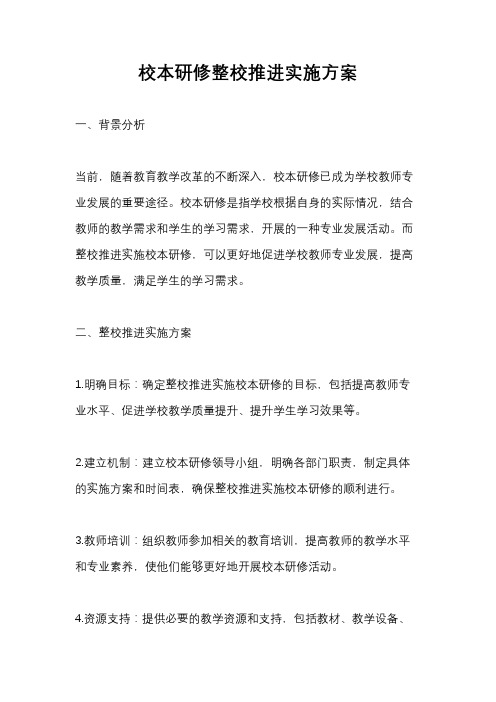 校本研修整校推进实施方案

一、背景分析

当前，随着教育教学改革的不断深入，校本研修已成为学校教师专业发展的重要途径。校本研修是指学校根据自身的实际情况，结合教师的教学需求和学生的学习需求，开展的一种专业发展活动。而整校推进实施校本研修，可以更好地促进学校教师专业发展，提高教学质量，满足学生的学习需求。

二、整校推进实施方案

1.明确目标：确定整校推进实施校本研修的目标，包括提高教师专业水平、促进学校教学质量提升、提升学生学习效果等。

2.建立机制：建立校本研修领导小组，明确各部门职责，制定具体的实施方案和时间表，确保整校推进实施校本研修的顺利进行。

3.教师培训：组织教师参加相关的教育培训，提高教师的教学水平和专业素养，使他们能够更好地开展校本研修活动。

4.资源支持：提供必要的教学资源和支持，包括教材、教学设备、